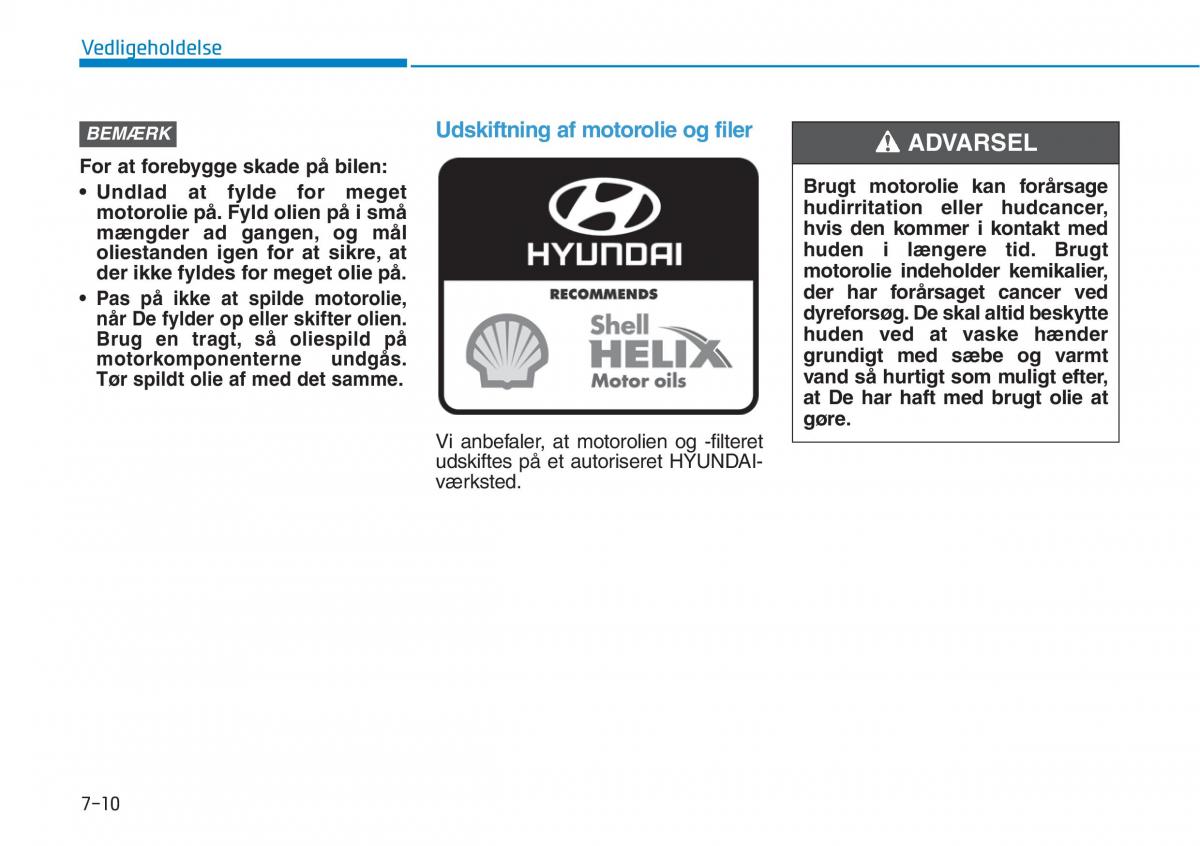 Vedligeholdelse

BEMÆRK

For at forebygge skade på bilen:

• Undlad at fylde for meget motorolie på. Fyld olien på i små mængder ad gangen, og mål oliestanden igen for at sikre, at der ikke fyldes for meget olie på.
• Pas på ikke at spilde motorolie, når De fylder op eller skifter olien. Brug en tragt, så oliespild på motorkomponenterne undgås. Tør spildt olie af med det samme.

Udskiftning af motorolie og filer

HYUNDAI
RECOMMENDS
Shell
HELIX
Motor oils

Vi anbefaler, at motorolien og -filteret udskiftes på et autoriseret HYUNDAI-værksted.

ADVARSEL

Brugt motorolie kan forårsage hudirritation eller hudcancer, hvis den kommer i kontakt med huden i længere tid. Brugt motorolie indeholder kemikalier, der har forårsaget cancer ved dyreforsøg. De skal altid beskytte huden ved at vaske hænder grundigt med sæbe og varmt vand så hurtigt som muligt efter, at De har haft med brugt olie at gøre.

7-10